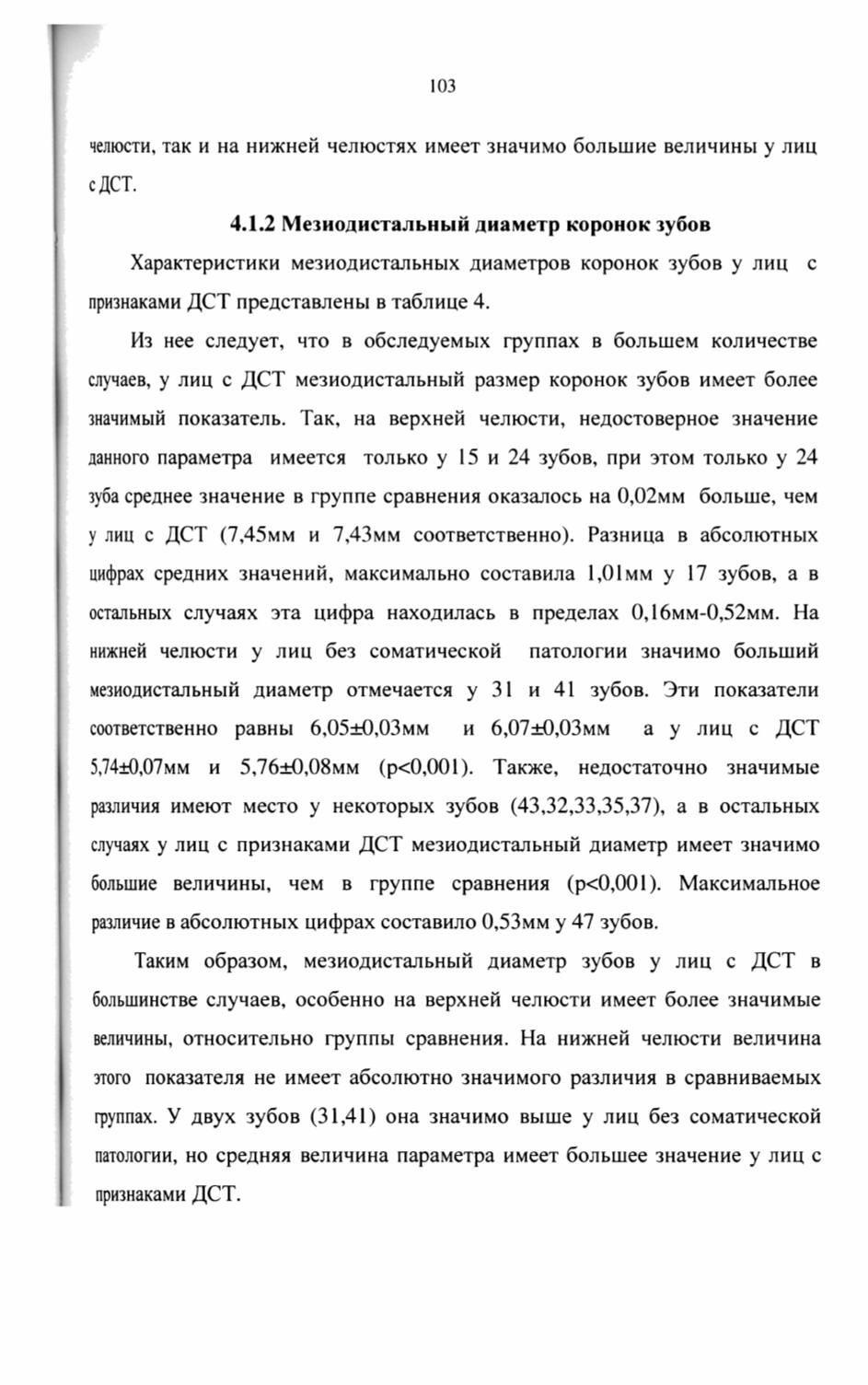 103

челюсти, так и на нижней челюстях имеет значимо большие величины у лиц с ДСТ.

4.1.2 Мезиодистальный диаметр коронок зубов

Характеристики мезиодистальных диаметров коронок зубов у лиц с признаками ДСТ представлены в таблице 4.

Из нее следует, что в обследуемых группах в большем количестве случаев, у лиц с ДСТ мезиодистальный размер коронок зубов имеет более значимый показатель. Так, на верхней челюсти, недостоверное значение данного параметра имеется только у 15 и 24 зубов, при этом только у 24 зуба среднее значение в группе сравнения оказалось на 0,02мм больше, чем у лиц с ДСТ (7,45мм и 7,43мм соответственно). Разница в абсолютных цифрах средних значений, максимально составила 1,01мм у 17 зубов, а в остальных случаях эта цифра находилась в пределах 0,16мм-0,52мм. На нижней челюсти у лиц без соматической патологии значимо больший мезиодистальный диаметр отмечается у 31 и 41 зубов. Эти показатели соответственно равны 6,05±0,03мм и 6,07±0,03мм а у лиц с ДСТ 5,74±0,07мм и 5,76±0,08мм (p<0,001). Также, недостаточно значимые различия имеют место у некоторых зубов (43,32,33,35,37), а в остальных случаях у лиц с признаками ДСТ мезиодистальный диаметр имеет значимо большие величины, чем в группе сравнения (p<0,001). Максимальное различие в абсолютных цифрах составило 0,53мм у 47 зубов.

Таким образом, мезиодистальный диаметр зубов у лиц с ДСТ в большинстве случаев, особенно на верхней челюсти имеет более значимые величины, относительно группы сравнения. На нижней челюсти величина этого показателя не имеет абсолютно значимого различия в сравниваемых группах. У двух зубов (31,41) она значимо выше у лиц без соматической патологии, но средняя величина параметра имеет большее значение у лиц с признаками ДСТ.